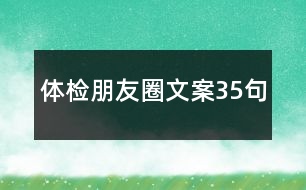 体检朋友圈文案35句